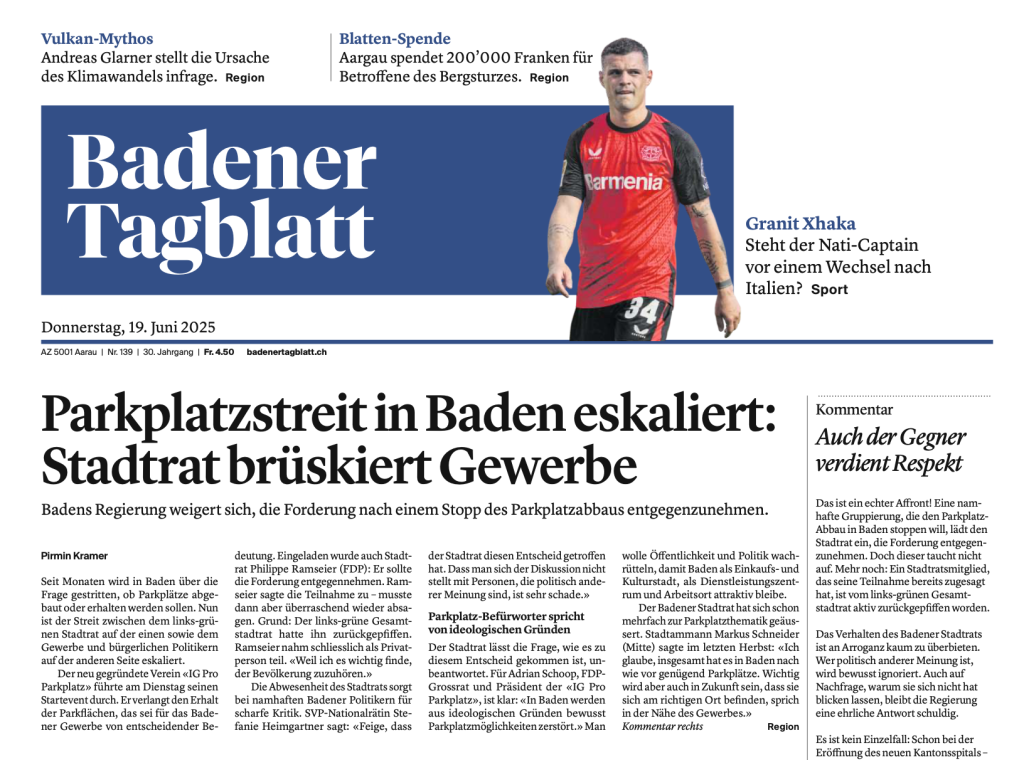 Vulkan-Mythos
Andreas Glarner stellt die Ursache des Klimawandels infrage. Region

Blatten-Spende
Aargau spendet 200'000 Franken für Betroffene des Bergsturzes. Region

Badener Tagblatt

Barmenia
34

Granit Xhaka
Steht der Nati-Captain vor einem Wechsel nach Italien? Sport

Donnerstag, 19. Juni 2025

AZ 5001 Aarau | Nr. 139 | 30. Jahrgang | Fr. 4.50 badenertagblatt.ch

Parkplatzstreit in Baden eskaliert: Stadtrat brüskiert Gewerbe

Badens Regierung weigert sich, die Forderung nach einem Stopp des Parkplatzabbaus entgegenzunehmen.

Pirmin Kramer

Seit Monaten wird in Baden über die Frage gestritten, ob Parkplätze abgebaut oder erhalten werden sollen. Nun ist der Streit zwischen dem links-grünen Stadtrat auf der einen sowie dem Gewerbe und bürgerlichen Politikern auf der anderen Seite eskaliert.

Der neu gegründete Verein «IG Pro Parkplatz» führte am Dienstag seinen Startevent durch. Er verlangt den Erhalt der Parkflächen, das sei für das Badener Gewerbe von entscheidender Bedeutung. Eingeladen wurde auch Stadtrat Philippe Ramseier (FDP): Er sollte die Forderung entgegennehmen. Ramseier sagte die Teilnahme zu – musste dann aber überraschend wieder absagen. Grund: Der links-grüne Gesamtstadtrat hatte ihn zurückgepfiffen. Ramseier nahm schliesslich als Privatperson teil. «Weil ich es wichtig finde, der Bevölkerung zuzuhören.»

Die Abwesenheit des Stadtrats sorgt bei namhaften Badener Politikern für scharfe Kritik. SVP-Nationalrätin Stefanie Heimgartner sagt: «Feige, dass der Stadtrat diesen Entscheid getroffen hat. Dass man sich der Diskussion nicht stellt mit Personen, die politisch anderer Meinung sind, ist sehr schade.»

Parkplatz-Befürworter spricht von ideologischen Gründen

Der Stadtrat lässt die Frage, wie es zu diesem Entscheid gekommen ist, unbeantwortet. Für Adrian Schoop, FDP-Grossrat und Präsident der «IG Pro Parkplatz», ist klar: «In Baden werden aus ideologischen Gründen bewusst Parkplatzmöglichkeiten zerstört.» Man wolle Öffentlichkeit und Politik wachrütteln, damit Baden als Einkaufs- und Kulturstadt, als Dienstleistungszentrum und Arbeitsort attraktiv bleibe.

Der Badener Stadtrat hat sich schon mehrfach zur Parkplatzthematik geäussert. Stadtammann Markus Schneider (Mitte) sagte im letzten Herbst: «Ich glaube, insgesamt hat es in Baden nach wie vor genügend Parkplätze. Wichtig wird aber auch in Zukunft sein, dass sie sich am richtigen Ort befinden, sprich in der Nähe des Gewerbes.»
Kommentar rechts Region

Kommentar
Auch der Gegner verdient Respekt

Das ist ein echter Affront! Eine namhafte Gruppierung, die den Parkplatz-Abbau in Baden stoppen will, lädt den Stadtrat ein, die Forderung entgegenzunehmen. Doch dieser taucht nicht auf. Mehr noch: Ein Stadtratsmitglied, das seine Teilnahme bereits zugesagt hat, ist vom links-grünen Gesamtstadtrat aktiv zurückgepfiffen worden.

Das Verhalten des Badener Stadtrats ist an Arroganz kaum zu überbieten. Wer politisch anderer Meinung ist, wird bewusst ignoriert. Auch auf Nachfrage, warum sie sich nicht hat blicken lassen, bleibt die Regierung eine ehrliche Antwort schuldig.

Es ist kein Einzelfall: Schon bei der Eröffnung des neuen Kantonsspitals –